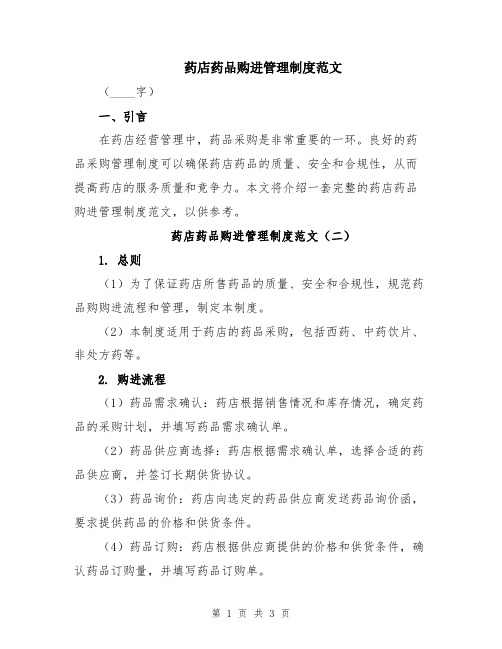 药店药品购进管理制度范文

（____字）

一、引言

在药店经营管理中，药品采购是非常重要的一环。良好的药品采购管理制度可以确保药店药品的质量、安全和合规性，从而提高药店的服务质量和竞争力。本文将介绍一套完整的药店药品购进管理制度范文，以供参考。

药店药品购进管理制度范文（二）

1. 总则

（1）为了保证药店所售药品的质量、安全和合规性，规范药品购购进流程和管理，制定本制度。

（2）本制度适用于药店的药品采购，包括西药、中药饮片、非处方药等。

2. 购进流程

（1）药品需求确认：药店根据销售情况和库存情况，确定药品的采购计划，并填写药品需求确认单。

（2）药品供应商选择：药店根据需求确认单，选择合适的药品供应商，并签订长期供货协议。

（3）药品询价：药店向选定的药品供应商发送药品询价函，要求提供药品的价格和供货条件。

（4）药品订购：药店根据供应商提供的价格和供货条件，确认药品订购量，并填写药品订购单。

第 1 页 共 3 页